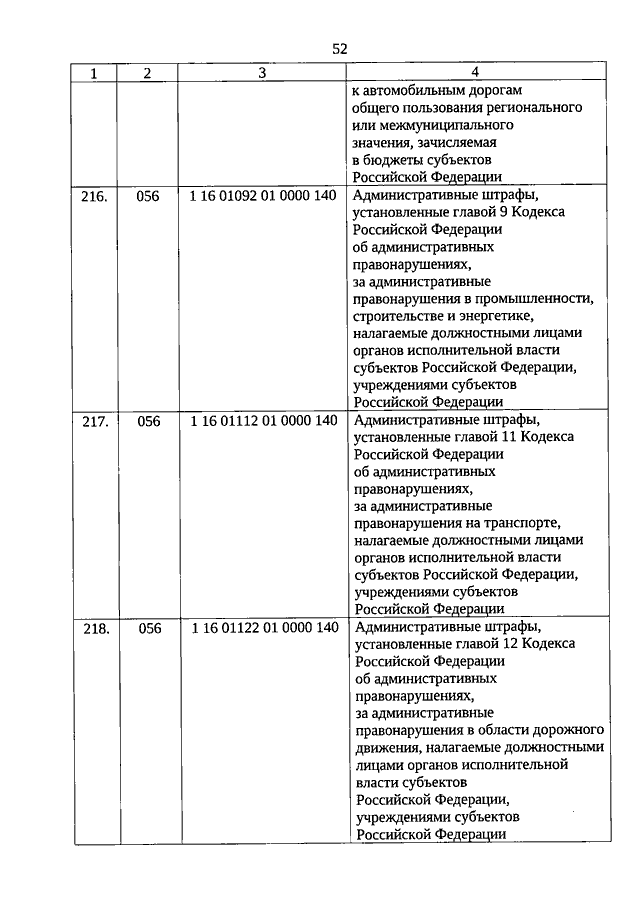 52

| 1 | 2 | 3 | 4 |
|---|---|---|---|
| | | | к автомобильным дорогам общего пользования регионального или межмуниципального значения, зачисляемая в бюджеты субъектов Российской Федерации |
| 216. | 056 | 1 16 01092 01 0000 140 | Административные штрафы, установленные главой 9 Кодекса Российской Федерации об административных правонарушениях, за административные правонарушения в промышленности, строительстве и энергетике, налагаемые должностными лицами органов исполнительной власти субъектов Российской Федерации, учреждениями субъектов Российской Федерации |
| 217. | 056 | 1 16 01112 01 0000 140 | Административные штрафы, установленные главой 11 Кодекса Российской Федерации об административных правонарушениях, за административные правонарушения на транспорте, налагаемые должностными лицами органов исполнительной власти субъектов Российской Федерации, учреждениями субъектов Российской Федерации |
| 218. | 056 | 1 16 01122 01 0000 140 | Административные штрафы, установленные главой 12 Кодекса Российской Федерации об административных правонарушениях, за административные правонарушения в области дорожного движения, налагаемые должностными лицами органов исполнительной власти субъектов Российской Федерации, учреждениями субъектов Российской Федерации |